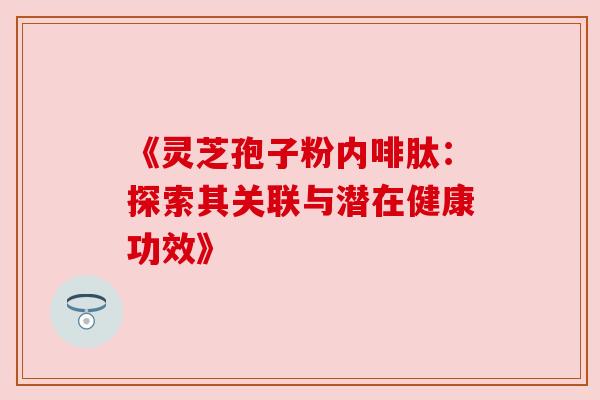 《灵芝孢子粉内啡肽：探索其关联与潜在健康功效》